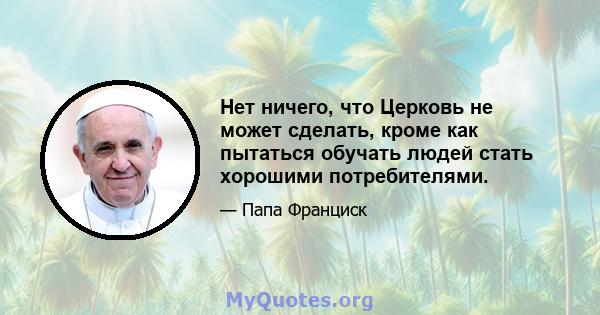 Нет ничего, что Церковь не может сделать, кроме как пытаться обучать людей стать хорошими потребителями.

— Папа Франциск

MyQuotes.org